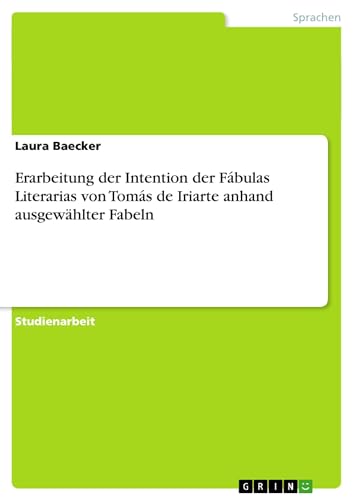 Sprachen

Laura Baecker

Erarbeitung der Intention der Fábulas Literarias von Tomás de Iriarte anhand ausgewählter Fabeln

Studienarbeit

GRIN